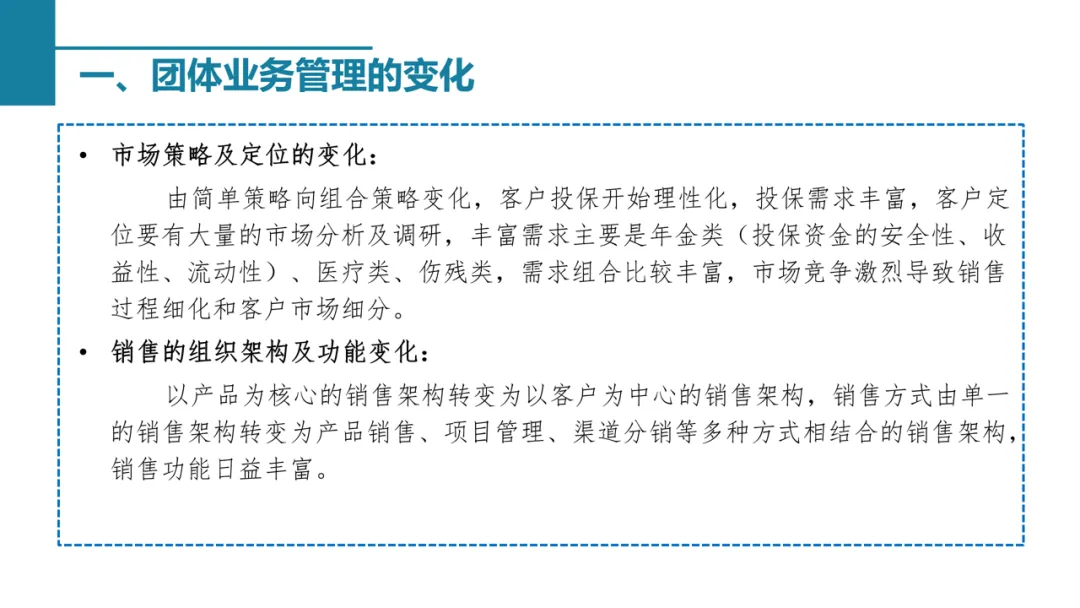 一、团体业务管理的变化

• 市场策略及定位的变化：

由简单策略向组合策略变化，客户投保开始理性化，投保需求丰富，客户定位要有大量的市场分析及调研，丰富需求主要是年金类（投保资金的安全性、收益性、流动性）、医疗类、伤残类，需求组合比较丰富，市场竞争激烈导致销售过程细化和客户市场细分。

• 销售的组织架构及功能变化：

以产品为核心的销售架构转变为以客户为中心的销售架构，销售方式由单一的销售架构转变为产品销售、项目管理、渠道分销等多种方式相结合的销售架构，销售功能日益丰富。